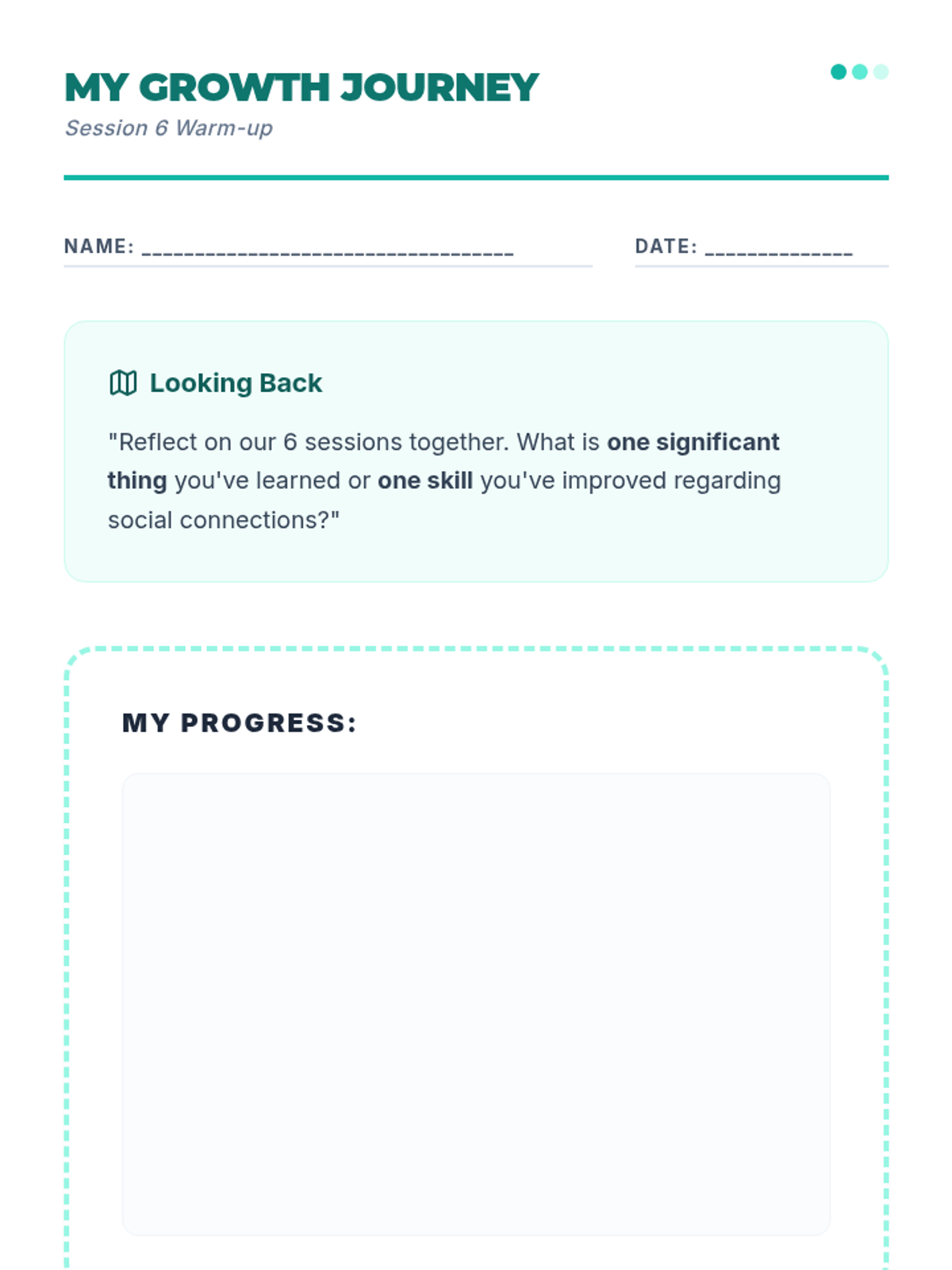 MY GROWTH JOURNEY
Session 6 Warm-up

NAME: ____

DATE: ____

Looking Back

"Reflect on our 6 sessions together. What is one significant thing you've learned or one skill you've improved regarding social connections?"

MY PROGRESS: